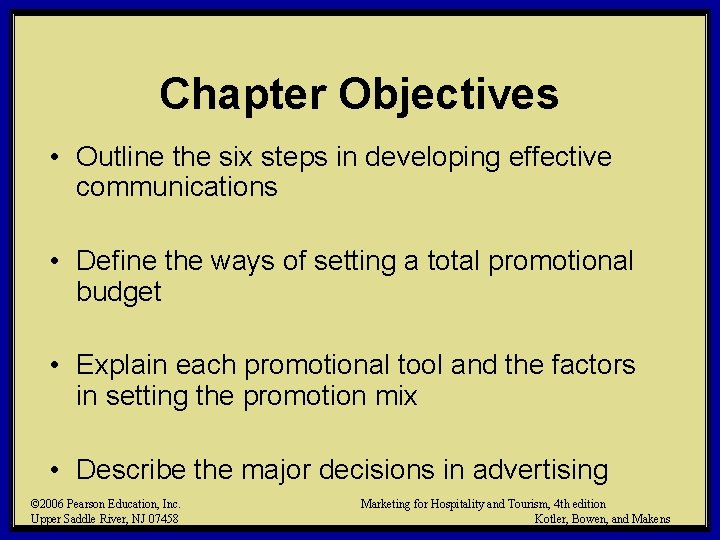 Chapter Objectives

• Outline the six steps in developing effective communications

• Define the ways of setting a total promotional budget

• Explain each promotional tool and the factors in setting the promotion mix

• Describe the major decisions in advertising

©2006 Pearson Education, Inc.
Upper Saddle River, NJ 07458

Marketing for Hospitality and Tourism, 4th edition
Kotler, Bowen, and Makens